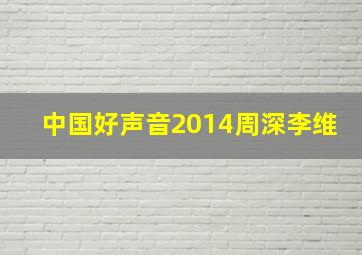 中国好声音2014周深李维